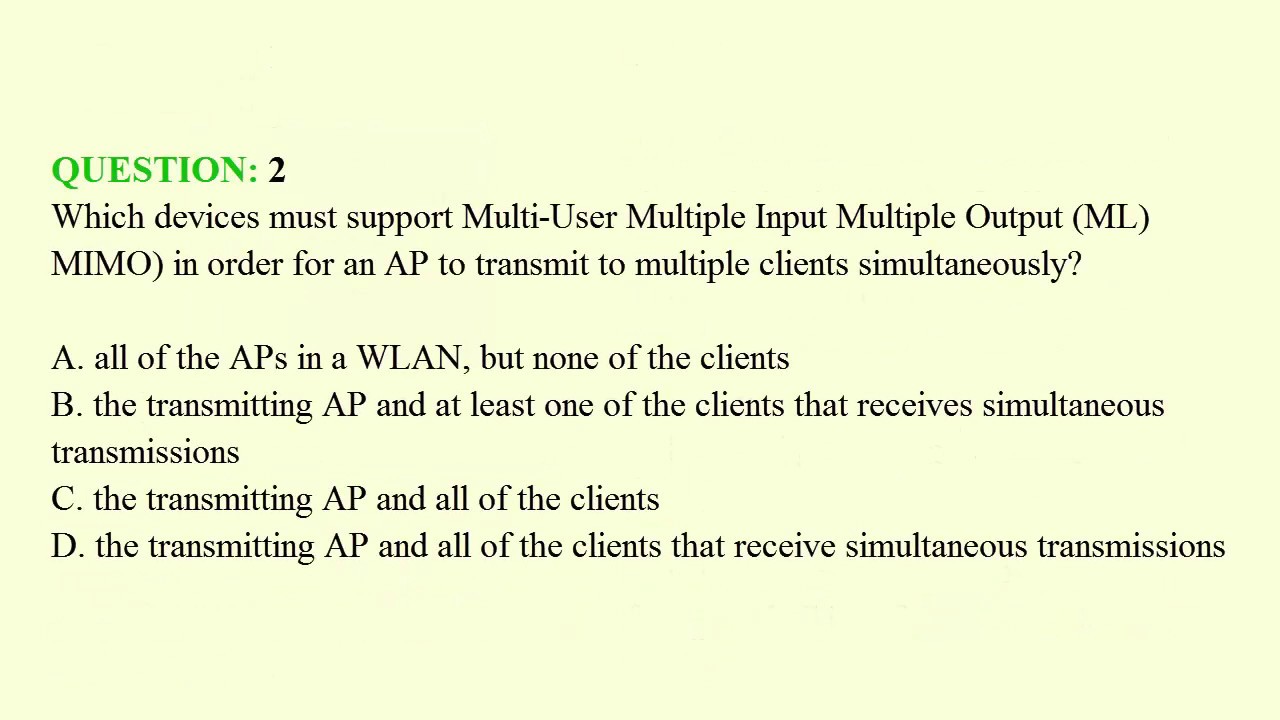 QUESTION: 2

Which devices must support Multi-User Multiple Input Multiple Output (ML) MIMO) in order for an AP to transmit to multiple clients simultaneously?

A. all of the APs in a WLAN, but none of the clients
B. the transmitting AP and at least one of the clients that receives simultaneous transmissions
C. the transmitting AP and all of the clients
D. the transmitting AP and all of the clients that receive simultaneous transmissions